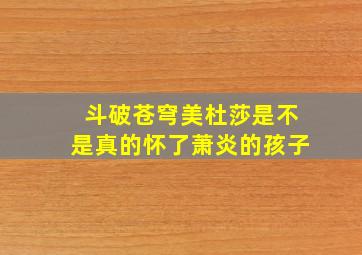 斗破苍穹美杜莎是不是真的怀了萧炎的孩子